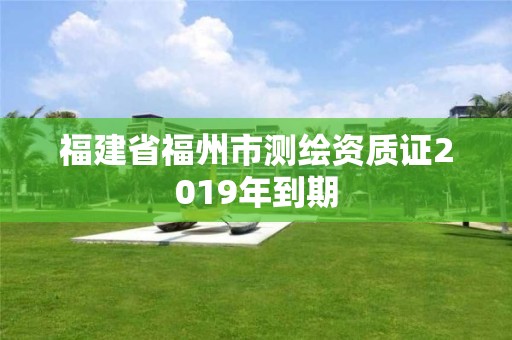 福建省福州市测绘资质证2019年到期